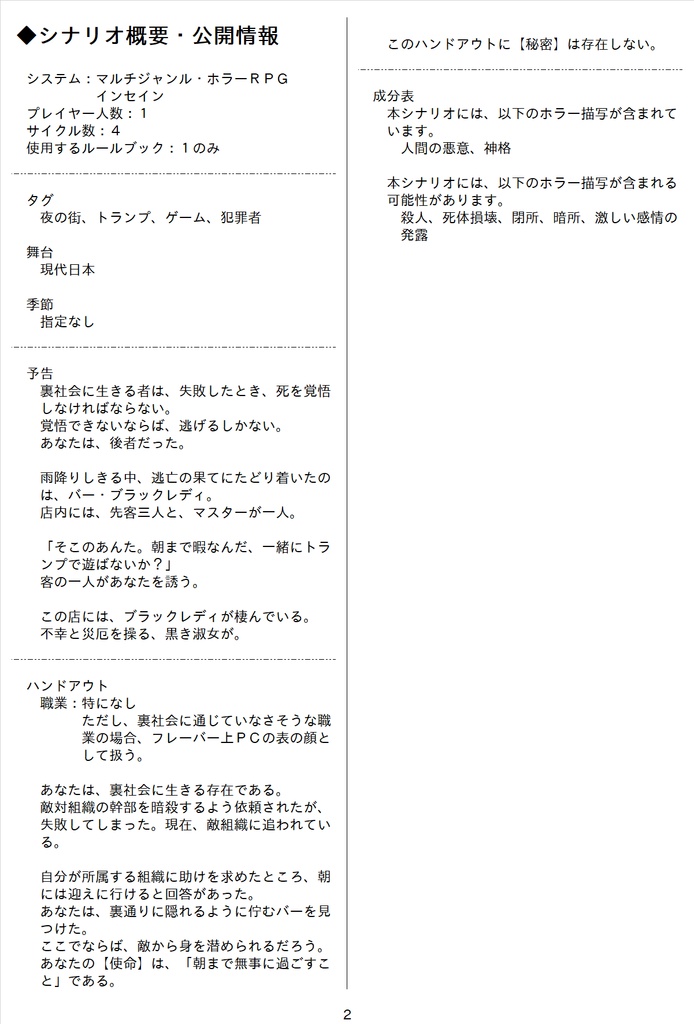 ◆シナリオ概要・公開情報

システム：マルチジャンル・ホラーＲＰＧ
インセイン
プレイヤー人数：１
サイクル数：４
使用するルールブック：１のみ

タグ
夜の街、トランプ、ゲーム、犯罪者

舞台
現代日本

季節
指定なし

予告
裏社会に生きる者は、失敗したとき、死を覚悟しなければならない。
覚悟できないならば、逃げるしかない。
あなたは、後者だった。

雨降りしきる中、逃亡の果てにたどり着いたのは、バー・ブラックレディ。
店内には、先客三人と、マスターが一人。

「そこのあんた。朝まで暇なんだ、一緒にトランプで遊ばないか？」
客の一人があなたを誘う。

この店には、ブラックレディが棲んでいる。
不幸と災厄を操る、黒き淑女が。

ハンドアウト
職業：特になし
ただし、裏社会に通じていなさそうな職業の場合、フレーバー上ＰＣの表の顔として扱う。

あなたは、裏社会に生きる存在である。
敵対組織の幹部を暗殺するよう依頼されたが、失敗してしまった。現在、敵組織に追われている。

自分が所属する組織に助けを求めたところ、朝には迎えに行けると回答があった。
あなたは、裏通りに隠れるように佇むバーを見つけた。
ここでならば、敵から身を潜められるだろう。
あなたの【使命】は、「朝まで無事に過ごすこと」である。

このハンドアウトに【秘密】は存在しない。

成分表
本シナリオには、以下のホラー描写が含まれています。
人間の悪意、神格

本シナリオには、以下のホラー描写が含まれる可能性があります。
殺人、死体損壊、閉所、暗所、激しい感情の発露

2